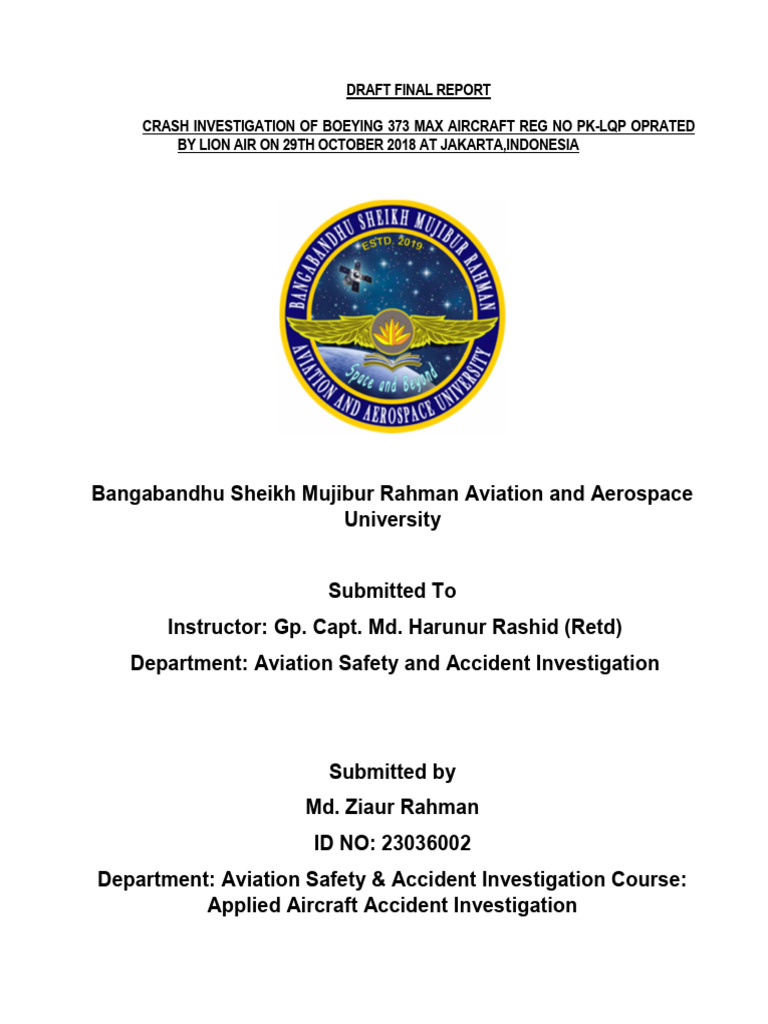 DRAFT FINAL REPORT

CRASH INVESTIGATION OF BOEYING 373 MAX AIRCRAFT REG NO PK-LQP OPRATED BY LION AIR ON 29TH OCTOBER 2018 AT JAKARTA,INDONESIA

BANGABANDHU SHEIKH MUJIBUR RAHMAN
ESTD. 2019
Space and Beyond
AVIATION AND AEROSPACE UNIVERSITY

Bangabandhu Sheikh Mujibur Rahman Aviation and Aerospace University

Submitted To

Instructor: Gp. Capt. Md. Harunur Rashid (Retd)

Department: Aviation Safety and Accident Investigation

Submitted by

Md. Ziaur Rahman

ID NO: 23036002

Department: Aviation Safety & Accident Investigation Course: Applied Aircraft Accident Investigation